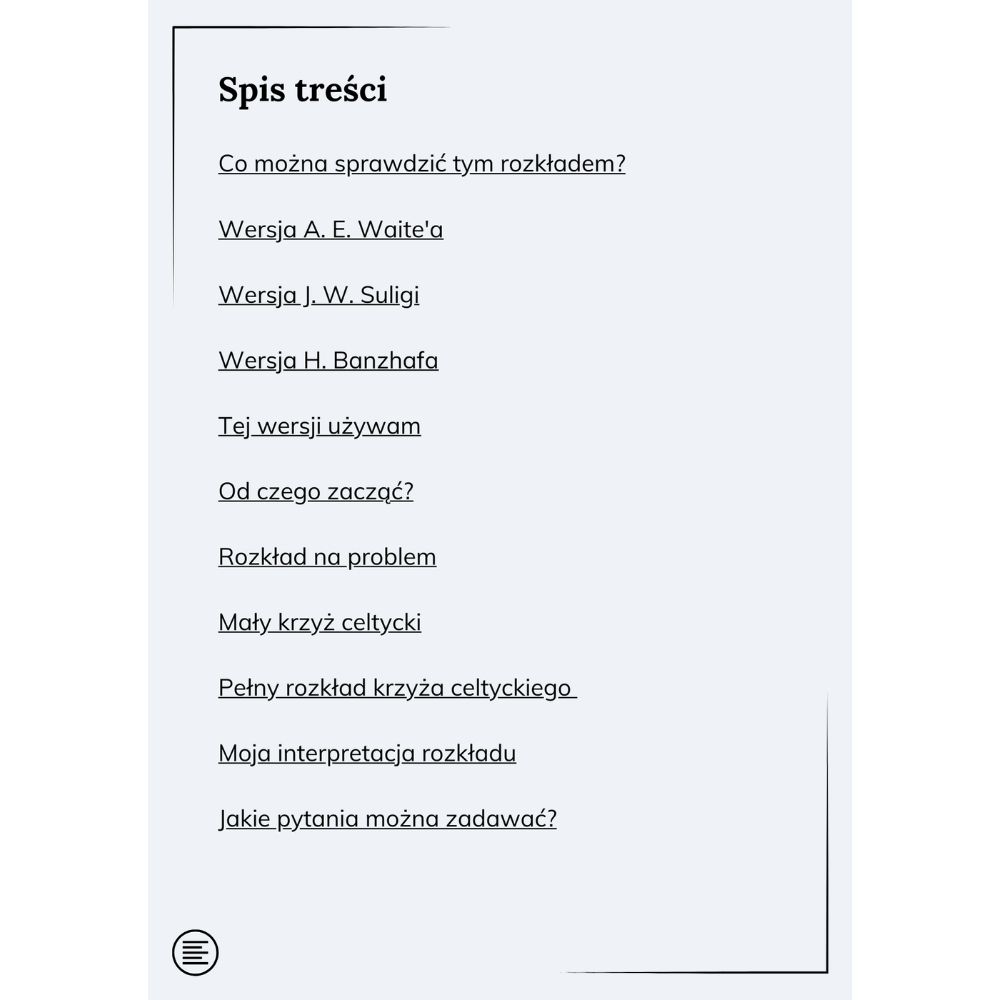 Spis treści

Co można sprawdzić tym rozkładem?

Wersja A. E. Waite'a

Wersja J. W. Suligi

Wersja H. Banzhafa

Tej wersji używam

Od czego zacząć?

Rozkład na problem

Mały krzyż celtycki

Pełny rozkład krzyża celtyckiego

Moja interpretacja rozkładu

Jakie pytania można zadawać?